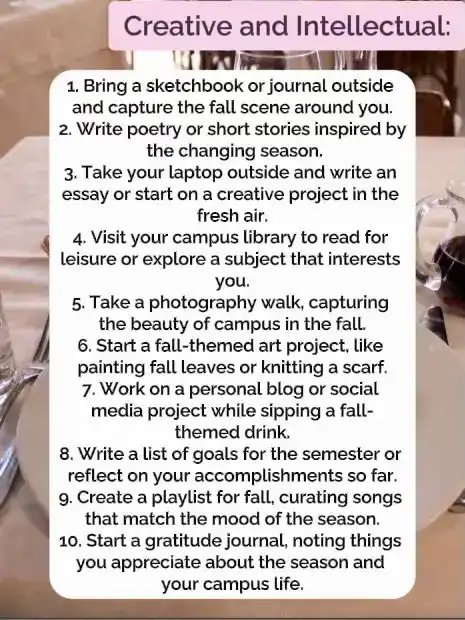 Creative and Intellectual:

1. Bring a sketchbook or journal outside and capture the fall scene around you.
2. Write poetry or short stories inspired by the changing season.
3. Take your laptop outside and write an essay or start on a creative project in the fresh air.
4. Visit your campus library to read for leisure or explore a subject that interests you.
5. Take a photography walk, capturing the beauty of campus in the fall.
6. Start a fall-themed art project, like painting fall leaves or knitting a scarf.
7. Work on a personal blog or social media project while sipping a fall-themed drink.
8. Write a list of goals for the semester or reflect on your accomplishments so far.
9. Create a playlist for fall, curating songs that match the mood of the season.
10. Start a gratitude journal, noting things you appreciate about the season and your campus life.